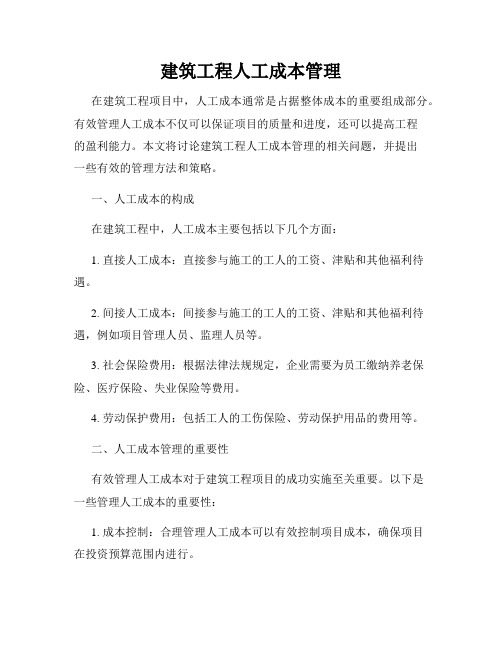 建筑工程人工成本管理

在建筑工程项目中，人工成本通常是占据整体成本的重要组成部分。有效管理人工成本不仅可以保证项目的质量和进度，还可以提高工程的盈利能力。本文将讨论建筑工程人工成本管理的相关问题，并提出一些有效的管理方法和策略。

一、人工成本的构成

在建筑工程中，人工成本主要包括以下几个方面：

1. 直接人工成本：直接参与施工的工人的工资、津贴和其他福利待遇。

2. 间接人工成本：间接参与施工的工人的工资、津贴和其他福利待遇，例如项目管理人员、监理人员等。

3. 社会保险费用：根据法律法规规定，企业需要为员工缴纳养老保险、医疗保险、失业保险等费用。

4. 劳动保护费用：包括工人的工伤保险、劳动保护用品的费用等。

二、人工成本管理的重要性

有效管理人工成本对于建筑工程项目的成功实施至关重要。以下是一些管理人工成本的重要性：

1. 成本控制：合理管理人工成本可以有效控制项目成本，确保项目在投资预算范围内进行。